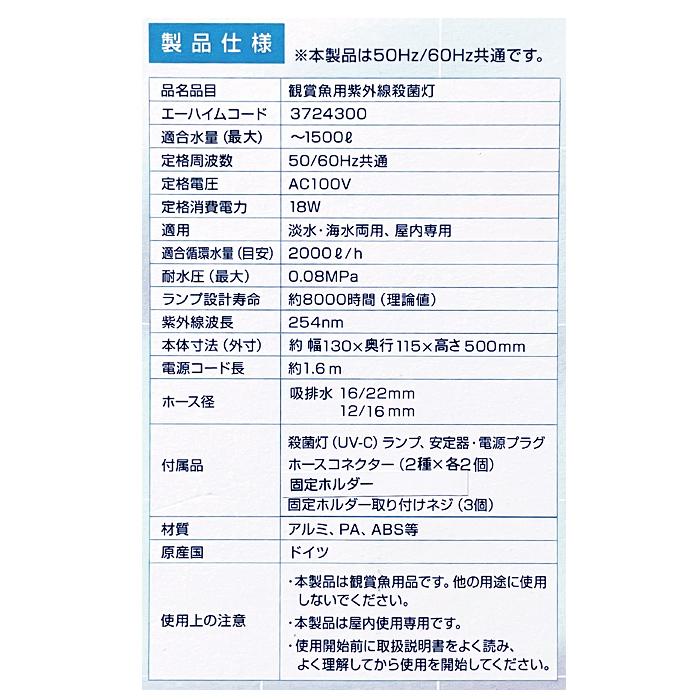 製品仕様 ※本製品は50Hz/60Hz共通です。

| 品名品目 | 観賞魚用紫外線殺菌灯 |
|---|---|
| エーハイムコード | 3724300 |
| 適合水量(最大) | ~1500ℓ |
| 定格周波数 | 50/60Hz共通 |
| 定格電圧 | AC100V |
| 定格消費電力 | 18W |
| 適用 | 淡水・海水両用、屋内専用 |
| 適合循環水量(目安) | 2000ℓ/h |
| 耐水圧(最大) | 0.08MPa |
| ランプ設計寿命 | 約8000時間(理論値) |
| 紫外線波長 | 254nm |
| 本体寸法(外寸) | 約 幅130×奥行115×高さ500mm |
| 電源コード長 | 約1.6m |
| ホース径 | 吸排水 16/22mm 12/16mm |
| 付属品 | 殺菌灯(UV-C)ランプ、安定器・電源プラグ ホースコネクター(2種×各2個) 固定ホルダー 固定ホルダー取り付けネジ(3個) |
| 材質 | アルミ、PA、ABS等 |
| 原産国 | ドイツ |
| 使用上の注意 | ・本製品は観賞魚用品です。他の用途に使用しないでください。 ・本製品は屋内使用専用です。 ・使用開始前に取扱説明書をよく読み、よく理解してから使用を開始してください。 |